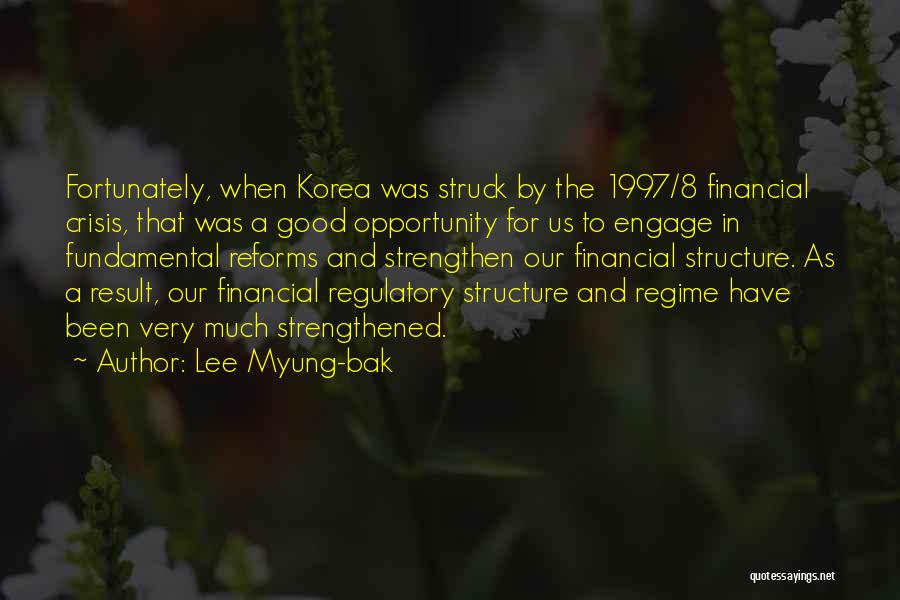 Fortunately, when Korea was struck by the 1997/8 financial crisis, that was a good opportunity for us to engage in fundamental reforms and strengthen our financial structure. As a result, our financial regulatory structure and regime have been very much strengthened.

~ Author: Lee Myung-bak

quotessayings.net